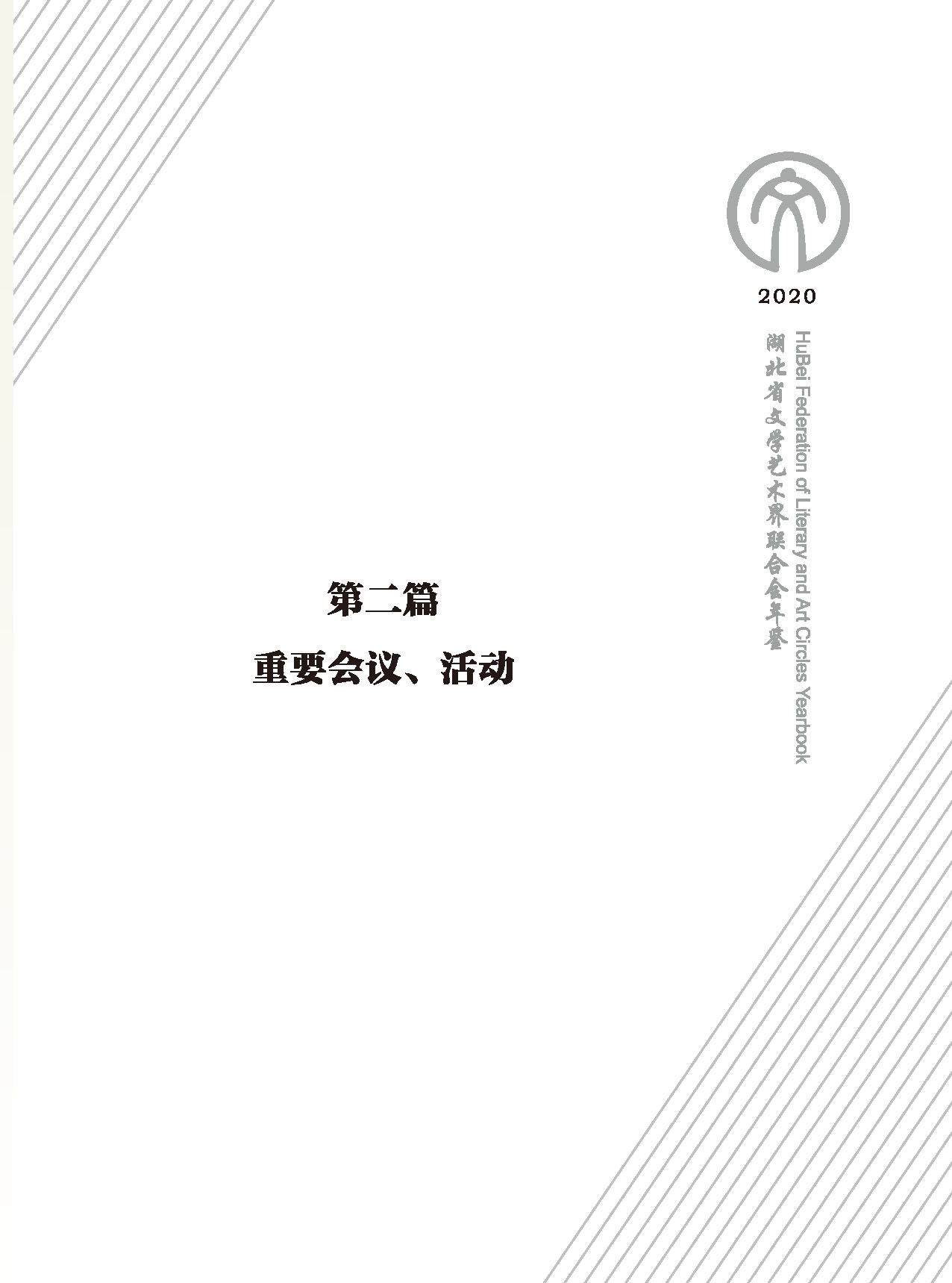 2020

湖北省文学艺术界联合会年鉴

HuBei Federation of Literary and Art Circles Yearbook

第二篇

重要会议、活动